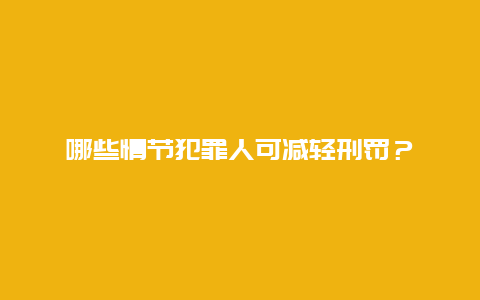 哪些情节犯罪人可减轻刑罚？